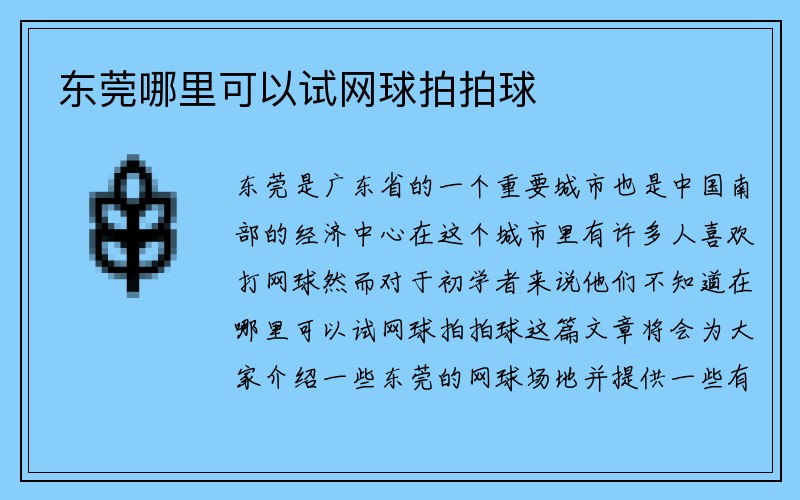 东莞哪里可以试网球拍拍球

东莞是广东省的一个重要城市也是中国南部的经济中心在这个城市里有许多人喜欢打网球然而对于初学者来说他们不知道在哪里可以试网球拍拍球这篇文章将会为大家介绍一些东莞的网球场地并提供一些有